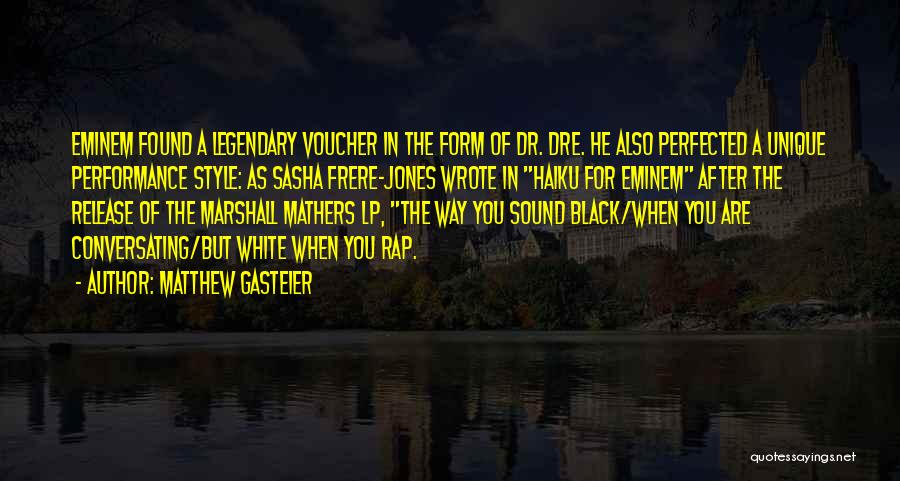 EMINEM FOUND A LEGENDARY VOUCHER IN THE FORM OF DR. DRE. HE ALSO PERFECTED A UNIQUE PERFORMANCE STYLE: AS SASHA FRERE-JONES WROTE IN "HAIKU FOR EMINEM" AFTER THE RELEASE OF THE MARSHALL MATHERS LP, "THE WAY YOU SOUND BLACK/WHEN YOU ARE CONVERSATING/BUT WHITE WHEN YOU RAP.

- AUTHOR: MATTHEW GASTEIER

quotessayings.net